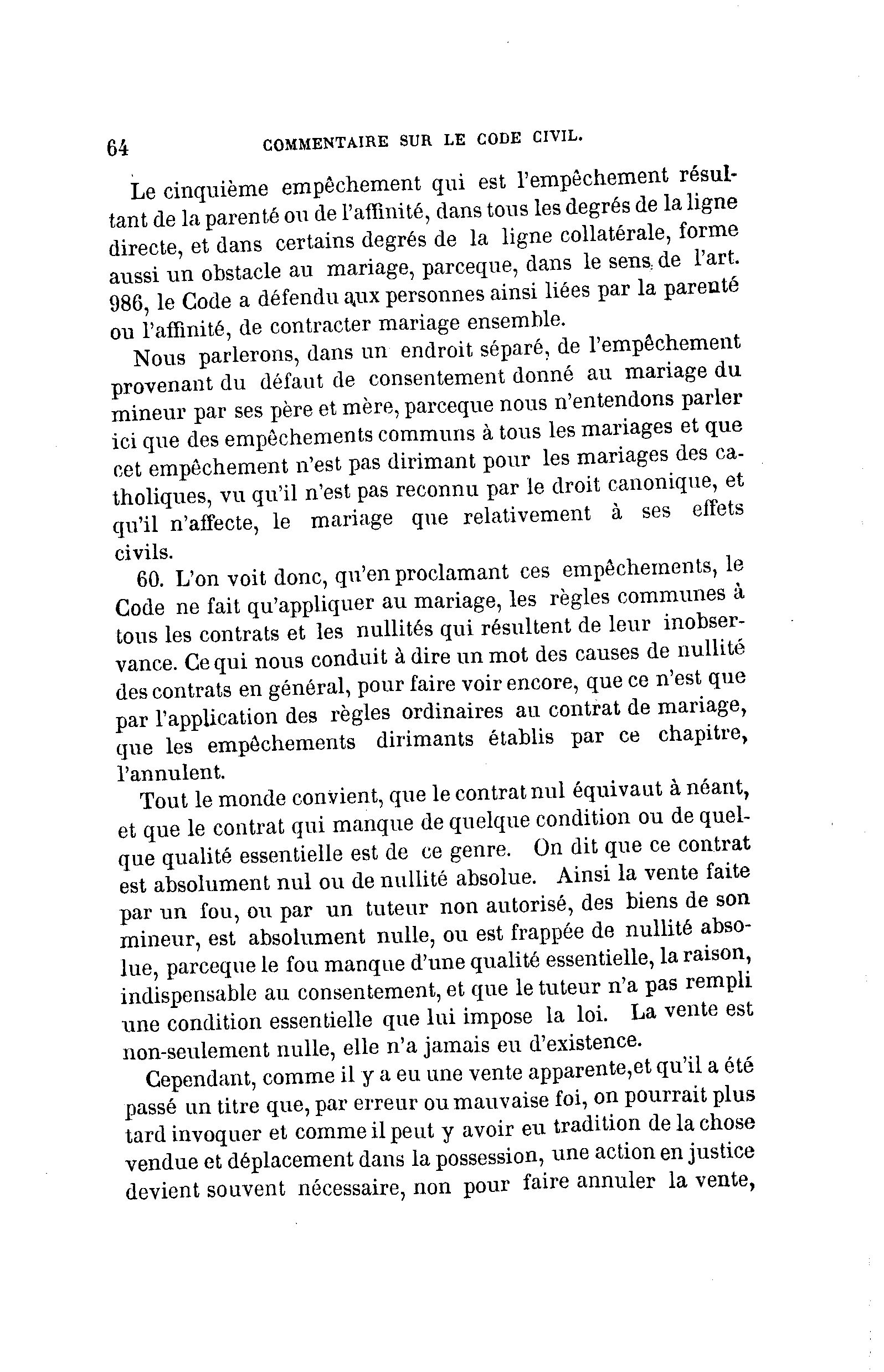 64 COMMENTAIRE SUR LE CODE CIVIL.

Le cinquième empêchement qui est l'empêchement résultant de la parenté ou de l'affinité, dans tous les degrés de la ligne directe, et dans certains degrés de la ligne collatérale, forme aussi un obstacle au mariage, parceque, dans le sens de l'art. 986, le Code a défendu aux personnes ainsi liées par la parenté ou l'affinité, de contracter mariage ensemble.

Nous parlerons, dans un endroit séparé, de l'empêchement provenant du défaut de consentement donné au mariage du mineur par ses père et mère, parceque nous n'entendons parler ici que des empêchements communs à tous les mariages et que cet empêchement n'est pas dirimant pour les mariages des catholiques, vu qu'il n'est pas reconnu par le droit canonique, et qu'il n'affecte, le mariage que relativement à ses effets civils.

60. L'on voit donc, qu'en proclamant ces empêchements, le Code ne fait qu'appliquer au mariage, les règles communes à tous les contrats et les nullités qui résultent de leur inobservance. Ce qui nous conduit à dire un mot des causes de nullité des contrats en général, pour faire voir encore, que ce n'est que par l'application des règles ordinaires au contrat de mariage, que les empêchements dirimants établis par ce chapitre, l'annulent.

Tout le monde convient, que le contrat nul équivaut à néant, et que le contrat qui manque de quelque condition ou de quelque qualité essentielle est de ce genre. On dit que ce contrat est absolument nul ou de nullité absolue. Ainsi la vente faite par un fou, ou par un tuteur non autorisé, des biens de son mineur, est absolument nulle, ou est frappée de nullité absolue, parceque le fou manque d'une qualité essentielle, la raison, indispensable au consentement, et que le tuteur n'a pas rempli une condition essentielle que lui impose la loi. La vente est non-seulement nulle, elle n'a jamais eu d'existence.

Cependant, comme il y a eu une vente apparente,et qu'il a été passé un titre que, par erreur ou mauvaise foi, on pourrait plus tard invoquer et comme il peut y avoir eu tradition de la chose vendue et déplacement dans la possession, une action en justice devient souvent nécessaire, non pour faire annuler la vente,